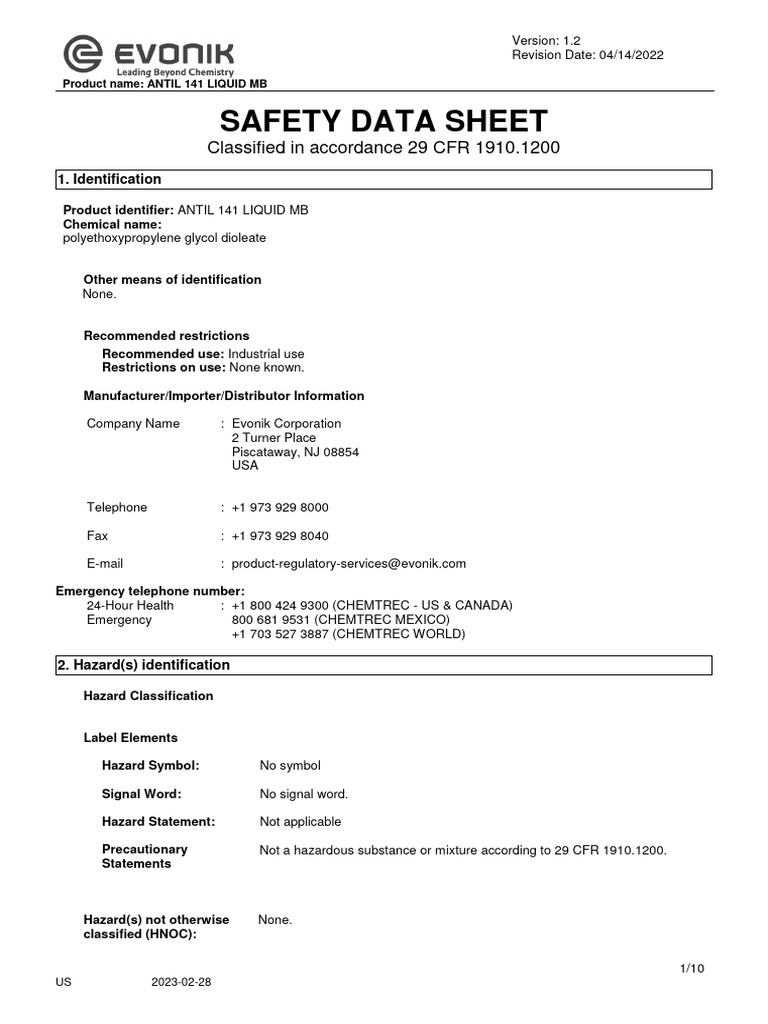 EVONIK
Leading Beyond Chemistry

Version: 1.2
Revision Date: 04/14/2022

Product name: ANTIL 141 LIQUID MB

SAFETY DATA SHEET
Classified in accordance 29 CFR 1910.1200

1. Identification

Product identifier: ANTIL 141 LIQUID MB
Chemical name:
polyethoxypropylene glycol dioleate

Other means of identification
None.

Recommended restrictions
Recommended use: Industrial use
Restrictions on use: None known.

Manufacturer/Importer/Distributor Information

Company Name : Evonik Corporation
2 Turner Place
Piscataway, NJ 08854
USA

Telephone : +1 973 929 8000

Fax : +1 973 929 8040

E-mail : product-regulatory-services@evonik.com

Emergency telephone number:
24-Hour Health Emergency : +1 800 424 9300 (CHEMTREC - US & CANADA)
800 681 9531 (CHEMTREC MEXICO)
+1 703 527 3887 (CHEMTREC WORLD)

2. Hazard(s) identification

Hazard Classification

Label Elements

Hazard Symbol: No symbol

Signal Word: No signal word.

Hazard Statement: Not applicable

Precautionary Statements Not a hazardous substance or mixture according to 29 CFR 1910.1200.

Hazard(s) not otherwise classified (HNOC): None.

1/10

US 2023-02-28